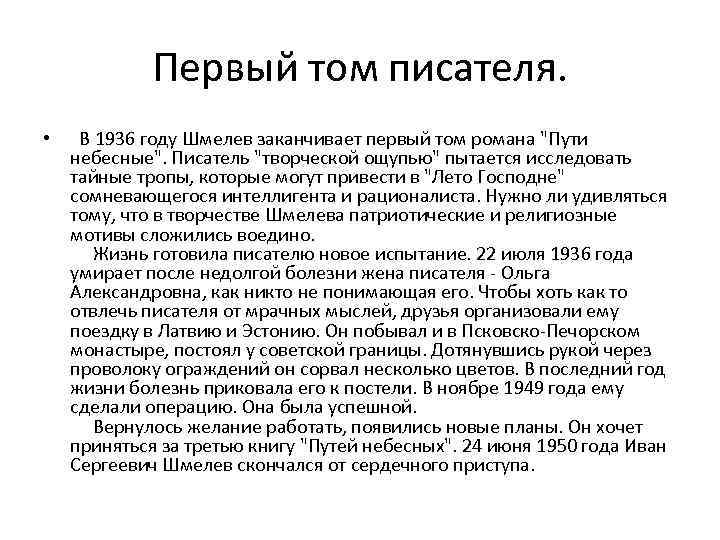 Первый том писателя.

• В 1936 году Шмелев заканчивает первый том романа "Пути небесные". Писатель "творческой ощупью" пытается исследовать тайные тропы, которые могут привести в "Лето Господне" сомневающегося интеллигента и рационалиста. Нужно ли удивляться тому, что в творчестве Шмелева патриотические и религиозные мотивы сложились воедино.

Жизнь готовила писателю новое испытание. 22 июля 1936 года умирает после недолгой болезни жена писателя - Ольга Александровна, как никто не понимающая его. Чтобы хоть как то отвлечь писателя от мрачных мыслей, друзья организовали ему поездку в Латвию и Эстонию. Он побывал и в Псковско-Печорском монастыре, постоял у советской границы. Дотянувшись рукой через проволоку ограждений он сорвал несколько цветов. В последний год жизни болезнь приковала его к постели. В ноябре 1949 года ему сделали операцию. Она была успешной.

Вернулось желание работать, появились новые планы. Он хочет приняться за третью книгу "Путей небесных". 24 июня 1950 года Иван Сергеевич Шмелев скончался от сердечного приступа.